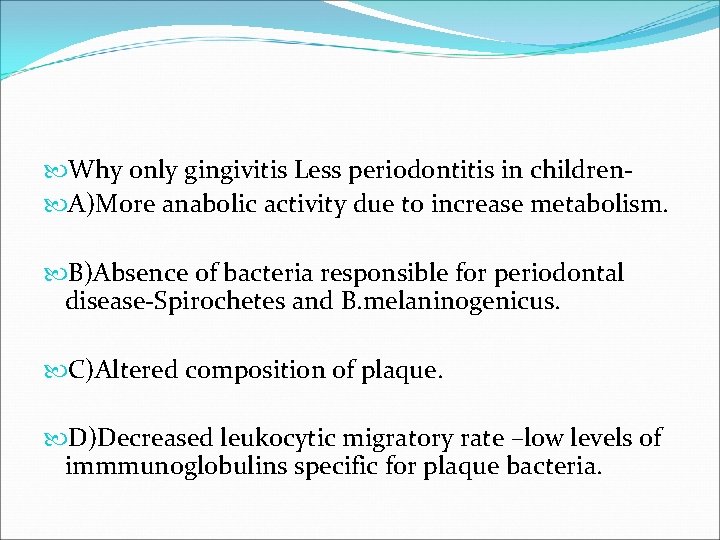 Why only gingivitis Less periodontitis in children-
A)More anabolic activity due to increase metabolism.

B)Absence of bacteria responsible for periodontal disease-Spirochetes and B.melaninogenicus.

C)Altered composition of plaque.

D)Decreased leukocytic migratory rate –low levels of immmunoglobulins specific for plaque bacteria.